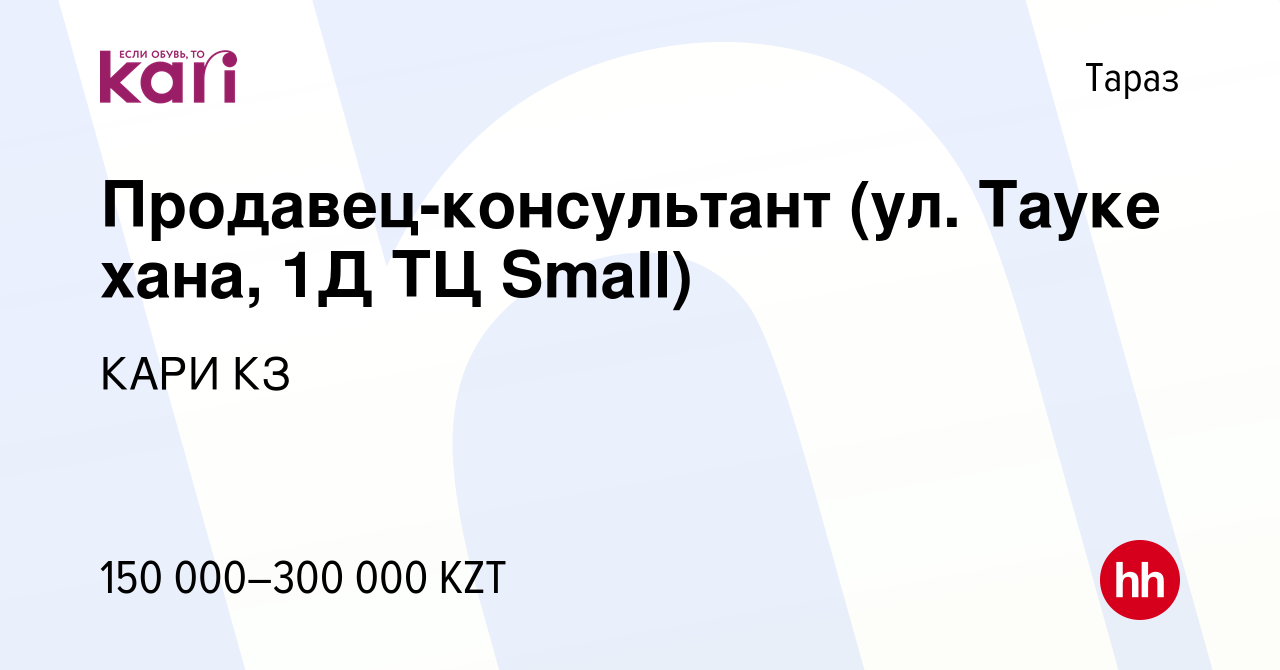 ЕСЛИ ОБУВЬ, ТО
kari

Тараз

Продавец-консультант (ул. Тауке хана, 1Д ТЦ Small)

КАРИ КЗ

150 000–300 000 KZT

hh